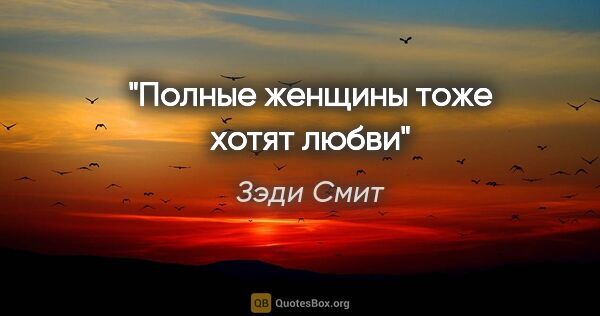 "Полные женщины тоже хотят любви"

Зэди Смит

QB QuotesBox.org